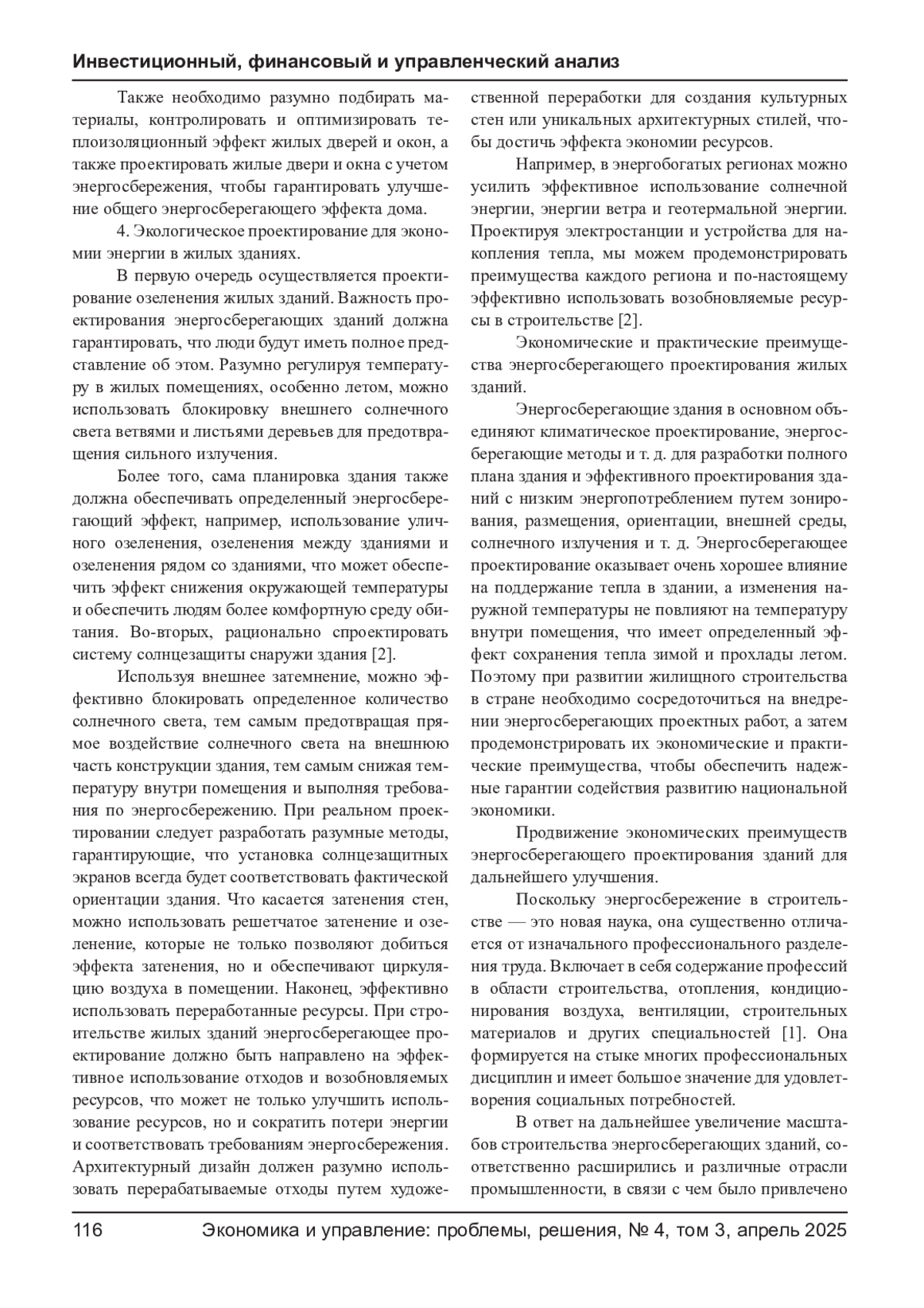 Инвестиционный, финансовый и управленческий анализ

Также необходимо разумно подбирать материалы, контролировать и оптимизировать теплоизоляционный эффект жилых дверей и окон, а также проектировать жилые двери и окна с учетом энергосбережения, чтобы гарантировать улучшение общего энергосберегающего эффекта дома.

4. Экологическое проектирование для экономии энергии в жилых зданиях.

В первую очередь осуществляется проектирование озеленения жилых зданий. Важность проектирования энергосберегающих зданий должна гарантировать, что люди будут иметь полное представление об этом. Разумно регулируя температуру в жилых помещениях, особенно летом, можно использовать блокировку внешнего солнечного света ветвями и листьями деревьев для предотвращения сильного излучения.

Более того, сама планировка здания также должна обеспечивать определенный энергосберегающий эффект, например, использование уличного озеленения, озеленения между зданиями и озеленения рядом со зданиями, что может обеспечить эффект снижения окружающей температуры и обеспечить людям более комфортную среду обитания. Во-вторых, рационально спроектировать систему солнцезащиты снаружи здания [2].

Используя внешнее затемнение, можно эффективно блокировать определенное количество солнечного света, тем самым предотвращая прямое воздействие солнечного света на внешнюю часть конструкции здания, тем самым снижая температуру внутри помещения и выполняя требования по энергосбережению. При реальном проектировании следует разработать разумные методы, гарантирующие, что установка солнцезащитных экранов всегда будет соответствовать фактической ориентации здания. Что касается затенения стен, можно использовать решетчатое затенение и озеленение, которые не только позволяют добиться эффекта затенения, но и обеспечивают циркуляцию воздуха в помещении. Наконец, эффективно использовать переработанные ресурсы. При строительстве жилых зданий энергосберегающее проектирование должно быть направлено на эффективное использование отходов и возобновляемых ресурсов, что может не только улучшить использование ресурсов, но и сократить потери энергии и соответствовать требованиям энергосбережения. Архитектурный дизайн должен разумно использовать перерабатываемые отходы путем художественной переработки для создания культурных стен или уникальных архитектурных стилей, чтобы достичь эффекта экономии ресурсов.

Например, в энергобогатых регионах можно усилить эффективное использование солнечной энергии, энергии ветра и геотермальной энергии. Проектируя электростанции и устройства для накопления тепла, мы можем продемонстрировать преимущества каждого региона и по-настоящему эффективно использовать возобновляемые ресурсы в строительстве [2].

Экономические и практические преимущества энергосберегающего проектирования жилых зданий.

Энергосберегающие здания в основном объединяют климатическое проектирование, энергосберегающие методы и т. д. для разработки полного плана здания и эффективного проектирования зданий с низким энергопотреблением путем зонирования, размещения, ориентации, внешней среды, солнечного излучения и т. д. Энергосберегающее проектирование оказывает очень хорошее влияние на поддержание тепла в здании, а изменения наружной температуры не повлияют на температуру внутри помещения, что имеет определенный эффект сохранения тепла зимой и прохлады летом. Поэтому при развитии жилищного строительства в стране необходимо сосредоточиться на внедрении энергосберегающих проектных работ, а затем продемонстрировать их экономические и практические преимущества, чтобы обеспечить надежные гарантии содействия развитию национальной экономики.

Продвижение экономических преимуществ энергосберегающего проектирования зданий для дальнейшего улучшения.

Поскольку энергосбережение в строительстве — это новая наука, она существенно отличается от изначального профессионального разделения труда. Включает в себя содержание профессий в области строительства, отопления, кондиционирования воздуха, вентиляции, строительных материалов и других специальностей [1]. Она формируется на стыке многих профессиональных дисциплин и имеет большое значение для удовлетворения социальных потребностей.

В ответ на дальнейшее увеличение масштабов строительства энергосберегающих зданий, соответственно расширились и различные отрасли промышленности, в связи с чем было привлечено

116 Экономика и управление: проблемы, решения, № 4, том 3, апрель 2025